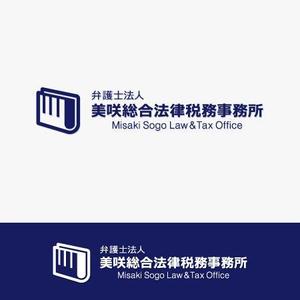 弁護士法人
美咲総合法律税務事務所
Misaki Sogo Law&Tax Office

弁護士法人
美咲総合法律税務事務所
Misaki Sogo Law&Tax Office